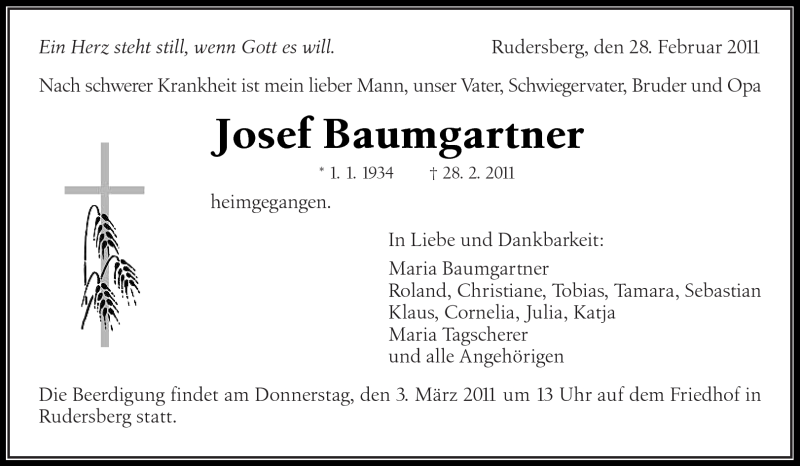 Ein Herz steht still, wenn Gott es will.

Rudersberg, den 28. Februar 2011

Nach schwerer Krankheit ist mein lieber Mann, unser Vater, Schwiegervater, Bruder und Opa

Josef Baumgartner

* 1. 1. 1934 † 28. 2. 2011

heimgegangen.

In Liebe und Dankbarkeit:

Maria Baumgartner
Roland, Christiane, Tobias, Tamara, Sebastian
Klaus, Cornelia, Julia, Katja
Maria Tagscherer
und alle Angehörigen

Die Beerdigung findet am Donnerstag, den 3. März 2011 um 13 Uhr auf dem Friedhof in Rudersberg statt.